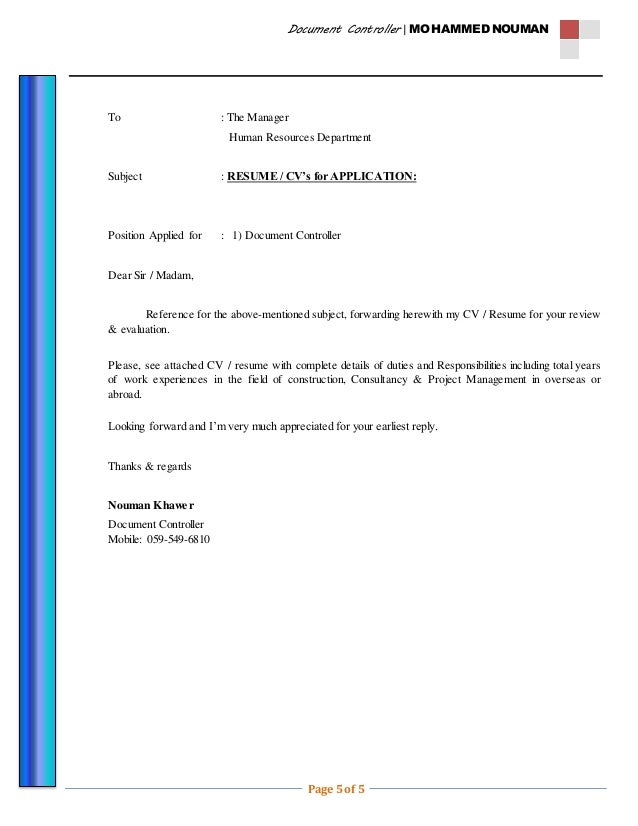 Document Controller | MOHAMMED NOUMAN

To : The Manager
Human Resources Department

Subject : RESUME / CV's for APPLICATION:

Position Applied for : 1) Document Controller

Dear Sir / Madam,

Reference for the above-mentioned subject, forwarding herewith my CV / Resume for your review & evaluation.

Please, see attached CV / resume with complete details of duties and Responsibilities including total years of work experiences in the field of construction, Consultancy & Project Management in overseas or abroad.

Looking forward and I'm very much appreciated for your earliest reply.

Thanks & regards

Nouman Khawer
Document Controller
Mobile: 059-549-6810

Page 5 of 5